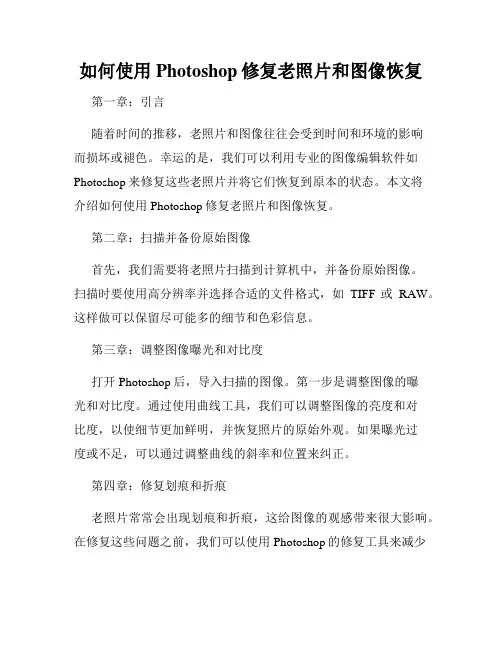 如何使用 Photoshop 修复老照片和图像恢复

第一章：引言

随着时间的推移，老照片和图像往往会受到时间和环境的影响而损坏或褪色。幸运的是，我们可以利用专业的图像编辑软件如 Photoshop 来修复这些老照片并将它们恢复到原本的状态。本文将介绍如何使用 Photoshop 修复老照片和图像恢复。

第二章：扫描并备份原始图像

首先，我们需要将老照片扫描到计算机中，并备份原始图像。扫描时要使用高分辨率并选择合适的文件格式，如 TIFF 或 RAW。这样做可以保留尽可能多的细节和色彩信息。

第三章：调整图像曝光和对比度

打开 Photoshop 后，导入扫描的图像。第一步是调整图像的曝光和对比度。通过使用曲线工具，我们可以调整图像的亮度和对比度，以使细节更加鲜明，并恢复照片的原始外观。如果曝光过度或不足，可以通过调整曲线的斜率和位置来纠正。

第四章：修复划痕和折痕

老照片常常会出现划痕和折痕，这给图像的观感带来很大影响。在修复这些问题之前，我们可以使用 Photoshop 的修复工具来减少